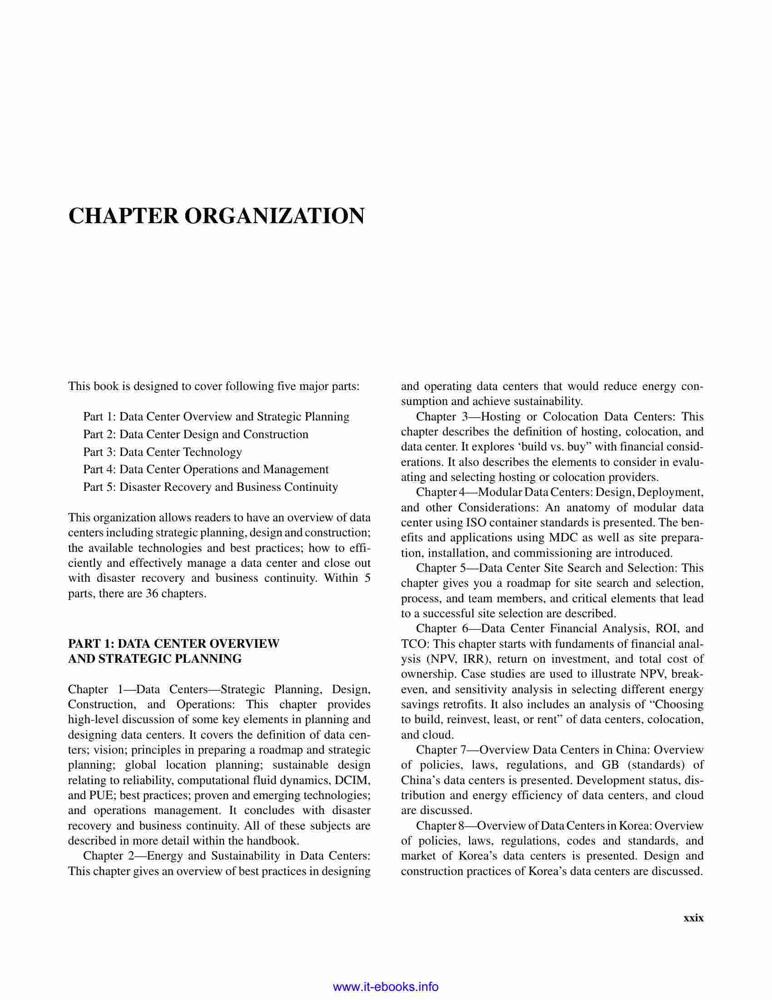 CHAPTER ORGANIZATION

This book is designed to cover following five major parts:

Part 1: Data Center Overview and Strategic Planning
Part 2: Data Center Design and Construction
Part 3: Data Center Technology
Part 4: Data Center Operations and Management
Part 5: Disaster Recovery and Business Continuity

This organization allows readers to have an overview of data centers including strategic planning, design and construction; the available technologies and best practices; how to efficiently and effectively manage a data center and close out with disaster recovery and business continuity. Within 5 parts, there are 36 chapters.

PART 1: DATA CENTER OVERVIEW AND STRATEGIC PLANNING

Chapter 1—Data Centers—Strategic Planning, Design, Construction, and Operations: This chapter provides high-level discussion of some key elements in planning and designing data centers. It covers the definition of data centers; vision; principles in preparing a roadmap and strategic planning; global location planning; sustainable design relating to reliability, computational fluid dynamics, DCIM, and PUE; best practices; proven and emerging technologies; and operations management. It concludes with disaster recovery and business continuity. All of these subjects are described in more detail within the handbook.

Chapter 2—Energy and Sustainability in Data Centers: This chapter gives an overview of best practices in designing and operating data centers that would reduce energy consumption and achieve sustainability.

Chapter 3—Hosting or Colocation Data Centers: This chapter describes the definition of hosting, colocation, and data center. It explores 'build vs. buy" with financial considerations. It also describes the elements to consider in evaluating and selecting hosting or colocation providers.

Chapter 4—Modular Data Centers: Design, Deployment, and other Considerations: An anatomy of modular data center using ISO container standards is presented. The benefits and applications using MDC as well as site preparation, installation, and commissioning are introduced.

Chapter 5—Data Center Site Search and Selection: This chapter gives you a roadmap for site search and selection, process, and team members, and critical elements that lead to a successful site selection are described.

Chapter 6—Data Center Financial Analysis, ROI, and TCO: This chapter starts with fundaments of financial analysis (NPV, IRR), return on investment, and total cost of ownership. Case studies are used to illustrate NPV, breakeven, and sensitivity analysis in selecting different energy savings retrofits. It also includes an analysis of "Choosing to build, reinvest, least, or rent" of data centers, colocation, and cloud.

Chapter 7—Overview Data Centers in China: Overview of policies, laws, regulations, and GB (standards) of China's data centers is presented. Development status, distribution and energy efficiency of data centers, and cloud are discussed.

Chapter 8—Overview of Data Centers in Korea: Overview of policies, laws, regulations, codes and standards, and market of Korea's data centers is presented. Design and construction practices of Korea's data centers are discussed.

xxix

www.it-ebooks.info